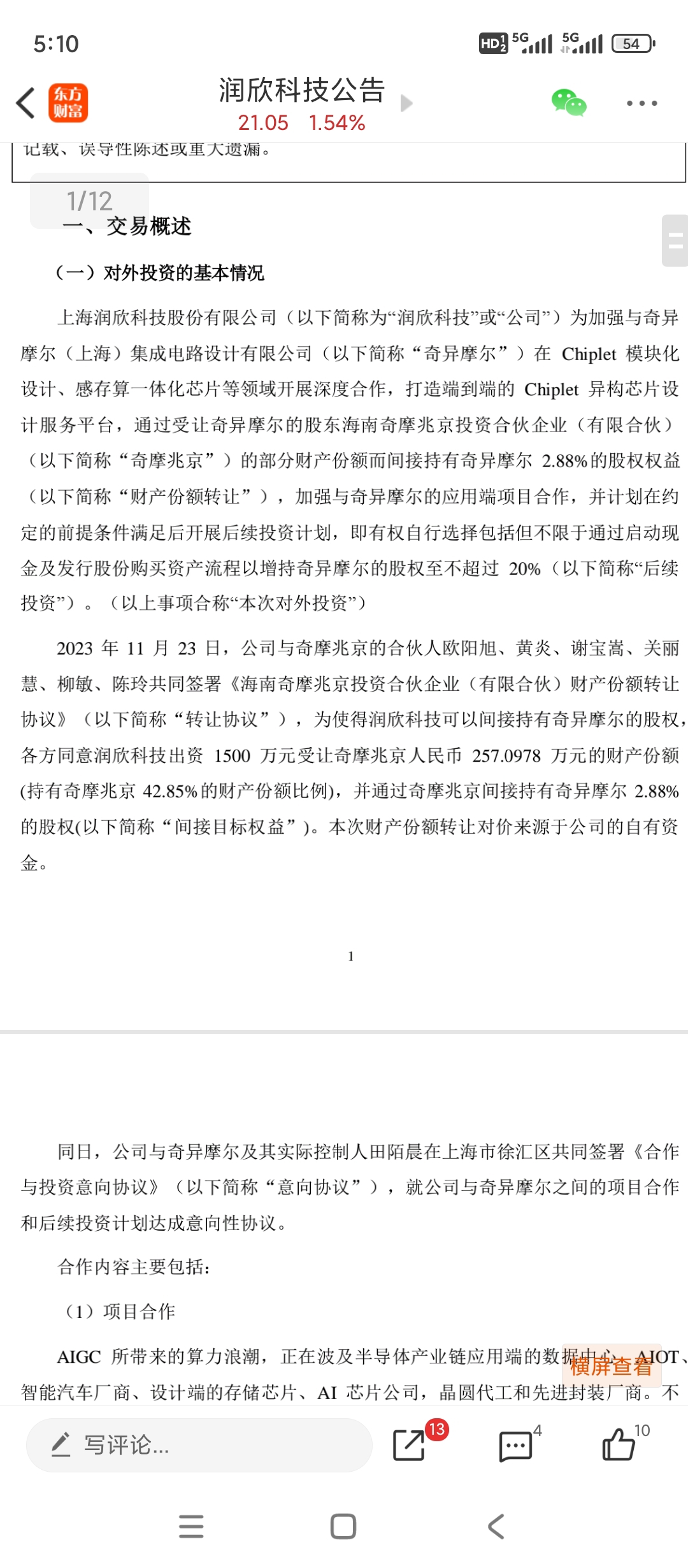 5:10

HD 5G 5G 54

东方财富

润欣科技公告

21.05 1.54%

记载、误导性陈述或重大遗漏。

1/12

一、交易概述

（一）对外投资的基本情况

上海润欣科技股份有限公司（以下简称为“润欣科技”或“公司”）为加强与奇异摩尔（上海）集成电路设计有限公司（以下简称“奇异摩尔”）在 Chiplet 模块化设计、感存算一体化芯片等领域开展深度合作，打造端到端的 Chiplet 异构芯片设计服务平台，通过受让奇异摩尔的股东海南奇摩兆京投资合伙企业（有限合伙）（以下简称“奇摩兆京”）的部分财产份额而间接持有奇异摩尔 2.88%的股权权益（以下简称“财产份额转让”），加强与奇异摩尔的应用端项目合作，并计划在约定的前提条件满足后开展后续投资计划，即有权自行选择包括但不限于通过启动现金及发行股份购买资产流程以增持奇异摩尔的股权至不超过 20%（以下简称“后续投资”）。（以上事项合称“本次对外投资”）

2023 年 11 月 23 日，公司与奇摩兆京的合伙人欧阳旭、黄炎、谢宝嵩、关丽慧、柳敏、陈玲共同签署《海南奇摩兆京投资合伙企业（有限合伙）财产份额转让协议》（以下简称“转让协议”），为使得润欣科技可以间接持有奇异摩尔的股权，各方同意润欣科技出资 1500 万元受让奇摩兆京人民币 257.0978 万元的财产份额(持有奇摩兆京 42.85%的财产份额比例)，并通过奇摩兆京间接持有奇异摩尔 2.88%的股权(以下简称“间接目标权益”)。本次财产份额转让对价来源于公司的自有资金。

1

同日，公司与奇异摩尔及其实际控制人田陌晨在上海市徐汇区共同签署《合作与投资意向协议》（以下简称“意向协议”），就公司与奇异摩尔之间的项目合作和后续投资计划达成意向性协议。

合作内容主要包括：

（1）项目合作

AIGC 所带来的算力浪潮，正在波及半导体产业链应用端的数据中心、AIOT、智能汽车厂商、设计端的存储芯片、AI 芯片公司，晶圆代工和先进封装厂商。不

横屏查看

写评论...

13

4

10